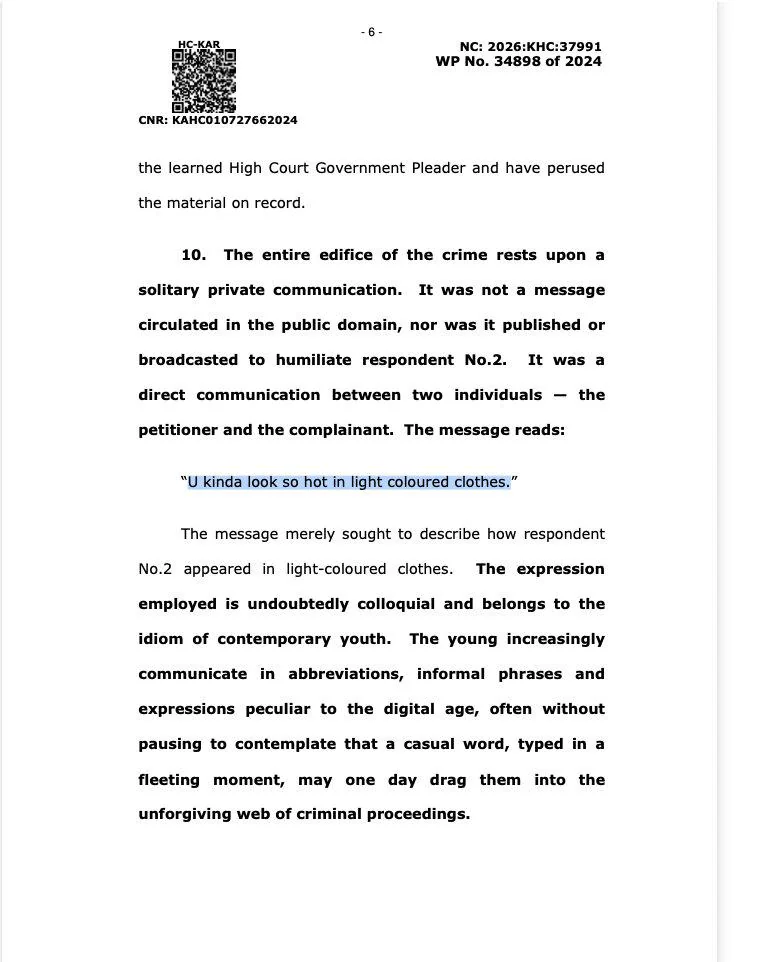 - 6 -

HC-KAR

NC: 2026:KHC:37991
WP No. 34898 of 2024

CNR: KAHC010727662024

the learned High Court Government Pleader and have perused the material on record.

10. The entire edifice of the crime rests upon a solitary private communication. It was not a message circulated in the public domain, nor was it published or broadcasted to humiliate respondent No.2. It was a direct communication between two individuals — the petitioner and the complainant. The message reads:

"U kinda look so hot in light coloured clothes."

The message merely sought to describe how respondent No.2 appeared in light-coloured clothes. The expression employed is undoubtedly colloquial and belongs to the idiom of contemporary youth. The young increasingly communicate in abbreviations, informal phrases and expressions peculiar to the digital age, often without pausing to contemplate that a casual word, typed in a fleeting moment, may one day drag them into the unforgiving web of criminal proceedings.